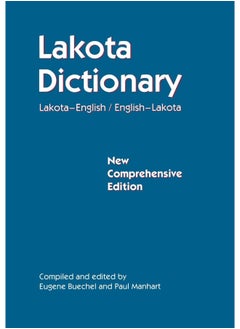 Lakota Dictionary

Lakota–English / English–Lakota

New Comprehensive Edition

Compiled and edited by
Eugene Buechel and Paul Manhart